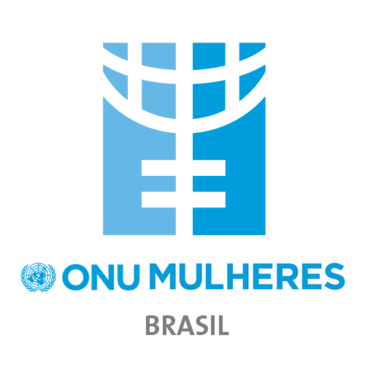 ONU MULHERES
BRASIL